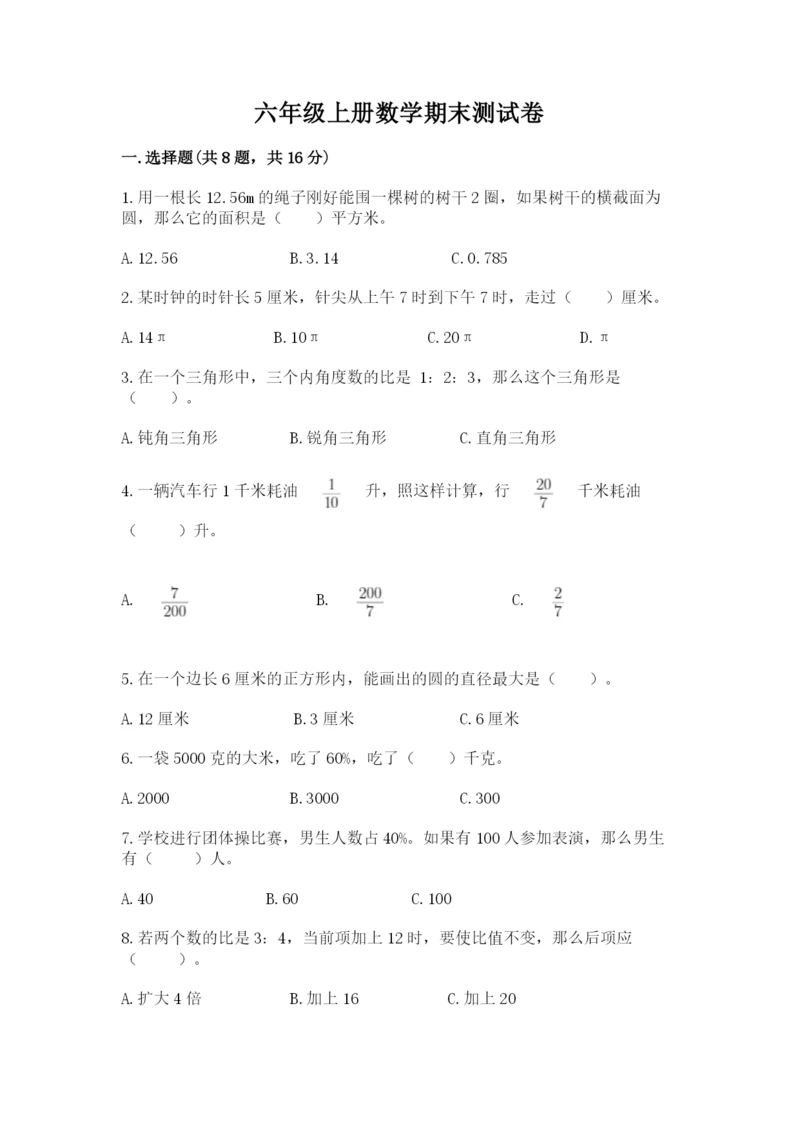 六年级上册数学期末测试卷

一.选择题(共8题，共16分)

1.用一根长12.56m的绳子刚好能围一棵树的树干2圈，如果树干的横截面为圆，那么它的面积是（　　）平方米。

A.12.56　　B.3.14　　C.0.785

2.某时钟的时针长5厘米，针尖从上午7时到下午7时，走过（　　）厘米。

A.14π　　B.10π　　C.20π　　D.π

3.在一个三角形中，三个内角度数的比是 1：2：3，那么这个三角形是（　　）。

A.钝角三角形　　B.锐角三角形　　C.直角三角形

4.一辆汽车行1千米耗油 $\frac{1}{10}$ 升，照这样计算，行 $\frac{20}{7}$ 千米耗油（　　）升。

A. $\frac{7}{200}$　　B. $\frac{200}{7}$　　C. $\frac{2}{7}$

5.在一个边长6厘米的正方形内，能画出的圆的直径最大是（　　）。

A.12厘米　　B.3厘米　　C.6厘米

6.一袋5000克的大米，吃了60%，吃了（　　）千克。

A.2000　　B.3000　　C.300

7.学校进行团体操比赛，男生人数占40%。如果有100人参加表演，那么男生有（　　）人。

A.40　　B.60　　C.100

8.若两个数的比是3：4，当前项加上12时，要使比值不变，那么后项应（　　）。

A.扩大4倍　　B.加上16　　C.加上20